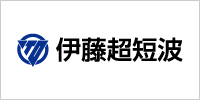 伊藤超短波